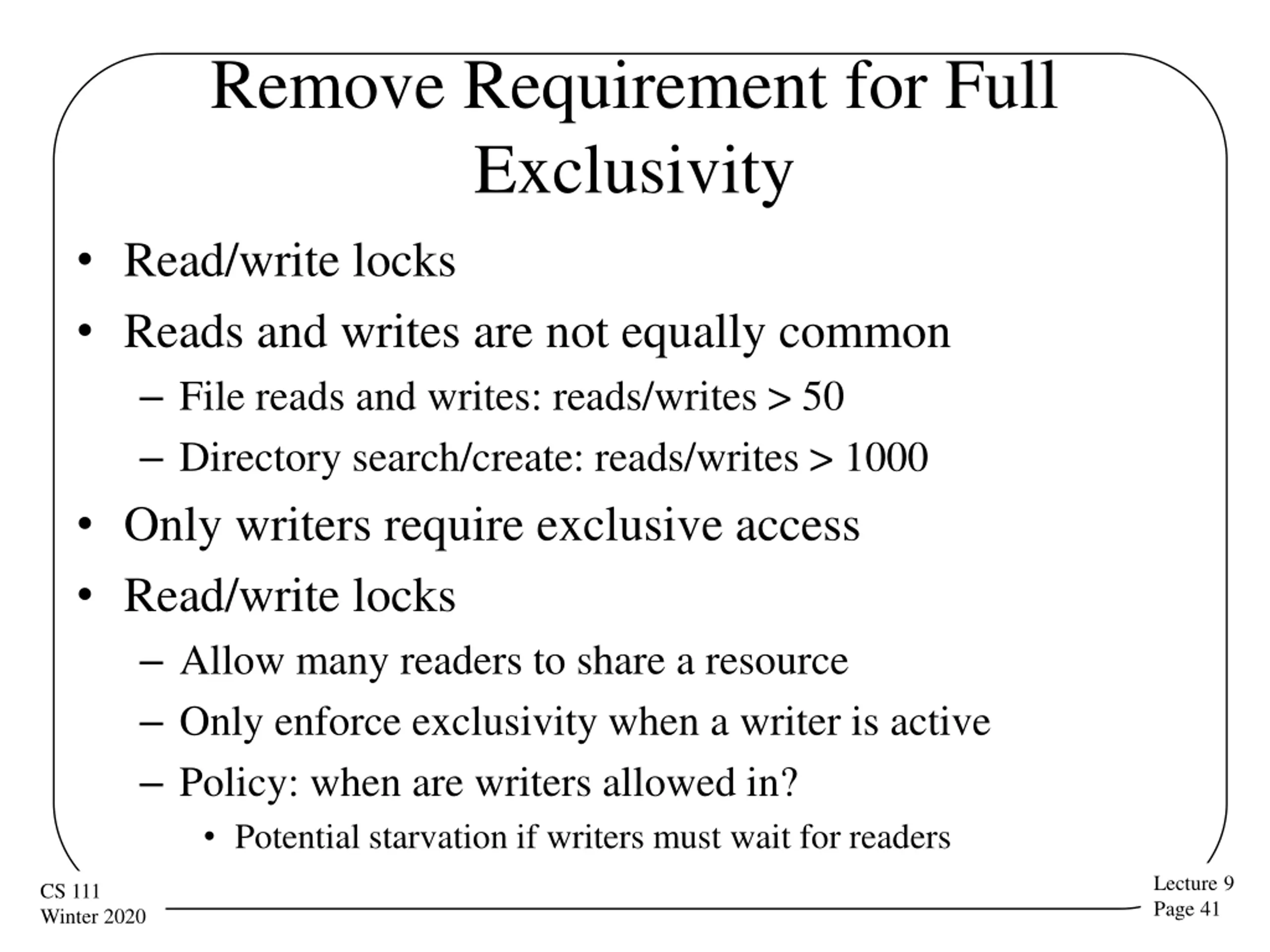 Remove Requirement for Full Exclusivity

• Read/write locks
• Reads and writes are not equally common
– File reads and writes: reads/writes > 50
– Directory search/create: reads/writes > 1000
• Only writers require exclusive access
• Read/write locks
– Allow many readers to share a resource
– Only enforce exclusivity when a writer is active
– Policy: when are writers allowed in?
• Potential starvation if writers must wait for readers

CS 111
Winter 2020

Lecture 9
Page 41